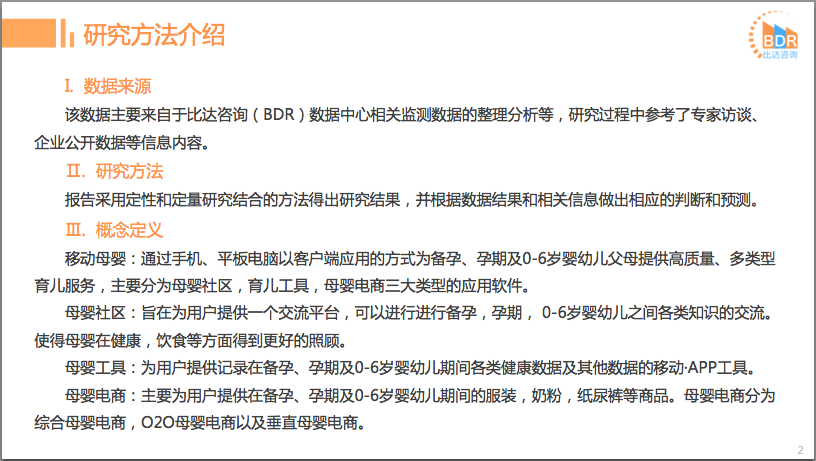 研究方法介绍

BDR
比达咨询

I. 数据来源

该数据主要来自于比达咨询（BDR）数据中心相关监测数据的整理分析等，研究过程中参考了专家访谈、企业公开数据等信息内容。

II. 研究方法

报告采用定性和定量研究结合的方法得出研究结果，并根据数据结果和相关信息做出相应的判断和预测。

III. 概念定义

移动母婴：通过手机、平板电脑以客户端应用的方式为备孕、孕期及0-6岁婴幼儿父母提供高质量、多类型育儿服务，主要分为母婴社区，育儿工具，母婴电商三大类型的应用软件。

母婴社区：旨在为用户提供一个交流平台，可以进行进行备孕，孕期，0-6岁婴幼儿之间各类知识的交流。使得母婴在健康，饮食等方面得到更好的照顾。

母婴工具：为用户提供记录在备孕、孕期及0-6岁婴幼儿期间各类健康数据及其他数据的移动·APP工具。

母婴电商：主要为用户提供在备孕、孕期及0-6岁婴幼儿期间的服装，奶粉，纸尿裤等商品。母婴电商分为综合母婴电商，O2O母婴电商以及垂直母婴电商。

2